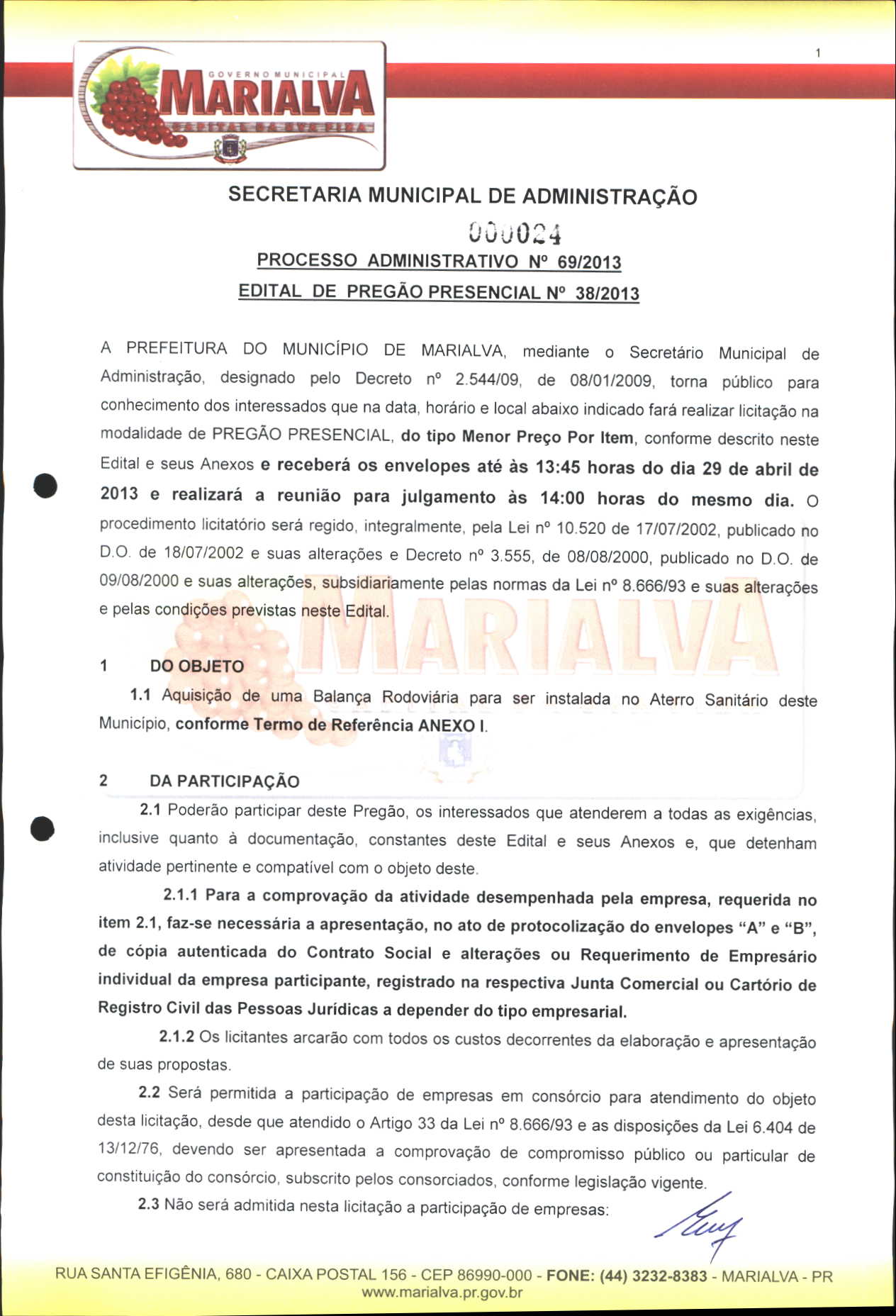 1

GOVERNO MUNICIPAL
MARIALVA
CAPITAL DA UVA FINA

SECRETARIA MUNICIPAL DE ADMINISTRAÇÃO

000024

PROCESSO ADMINISTRATIVO Nº 69/2013

EDITAL DE PREGÃO PRESENCIAL Nº 38/2013

A PREFEITURA DO MUNICÍPIO DE MARIALVA, mediante o Secretário Municipal de Administração, designado pelo Decreto nº 2.544/09, de 08/01/2009, torna público para conhecimento dos interessados que na data, horário e local abaixo indicado fará realizar licitação na modalidade de PREGÃO PRESENCIAL, do tipo Menor Preço Por Item, conforme descrito neste Edital e seus Anexos e receberá os envelopes até às 13:45 horas do dia 29 de abril de 2013 e realizará a reunião para julgamento às 14:00 horas do mesmo dia. O procedimento licitatório será regido, integralmente, pela Lei nº 10.520 de 17/07/2002, publicado no D.O. de 18/07/2002 e suas alterações e Decreto nº 3.555, de 08/08/2000, publicado no D.O. de 09/08/2000 e suas alterações, subsidiariamente pelas normas da Lei nº 8.666/93 e suas alterações e pelas condições previstas neste Edital.

1 DO OBJETO

1.1 Aquisição de uma Balança Rodoviária para ser instalada no Aterro Sanitário deste Município, conforme Termo de Referência ANEXO I.

2 DA PARTICIPAÇÃO

2.1 Poderão participar deste Pregão, os interessados que atenderem a todas as exigências, inclusive quanto à documentação, constantes deste Edital e seus Anexos e, que detenham atividade pertinente e compatível com o objeto deste.

2.1.1 Para a comprovação da atividade desempenhada pela empresa, requerida no item 2.1, faz-se necessária a apresentação, no ato de protocolização do envelopes "A" e "B", de cópia autenticada do Contrato Social e alterações ou Requerimento de Empresário individual da empresa participante, registrado na respectiva Junta Comercial ou Cartório de Registro Civil das Pessoas Jurídicas a depender do tipo empresarial.

2.1.2 Os licitantes arcarão com todos os custos decorrentes da elaboração e apresentação de suas propostas.

2.2 Será permitida a participação de empresas em consórcio para atendimento do objeto desta licitação, desde que atendido o Artigo 33 da Lei nº 8.666/93 e as disposições da Lei 6.404 de 13/12/76, devendo ser apresentada a comprovação de compromisso público ou particular de constituição do consórcio, subscrito pelos consorciados, conforme legislação vigente.

2.3 Não será admitida nesta licitação a participação de empresas:

RUA SANTA EFIGÊNIA, 680 - CAIXA POSTAL 156 - CEP 86990-000 - FONE: (44) 3232-8383 - MARIALVA - PR
www.marialva.pr.gov.br